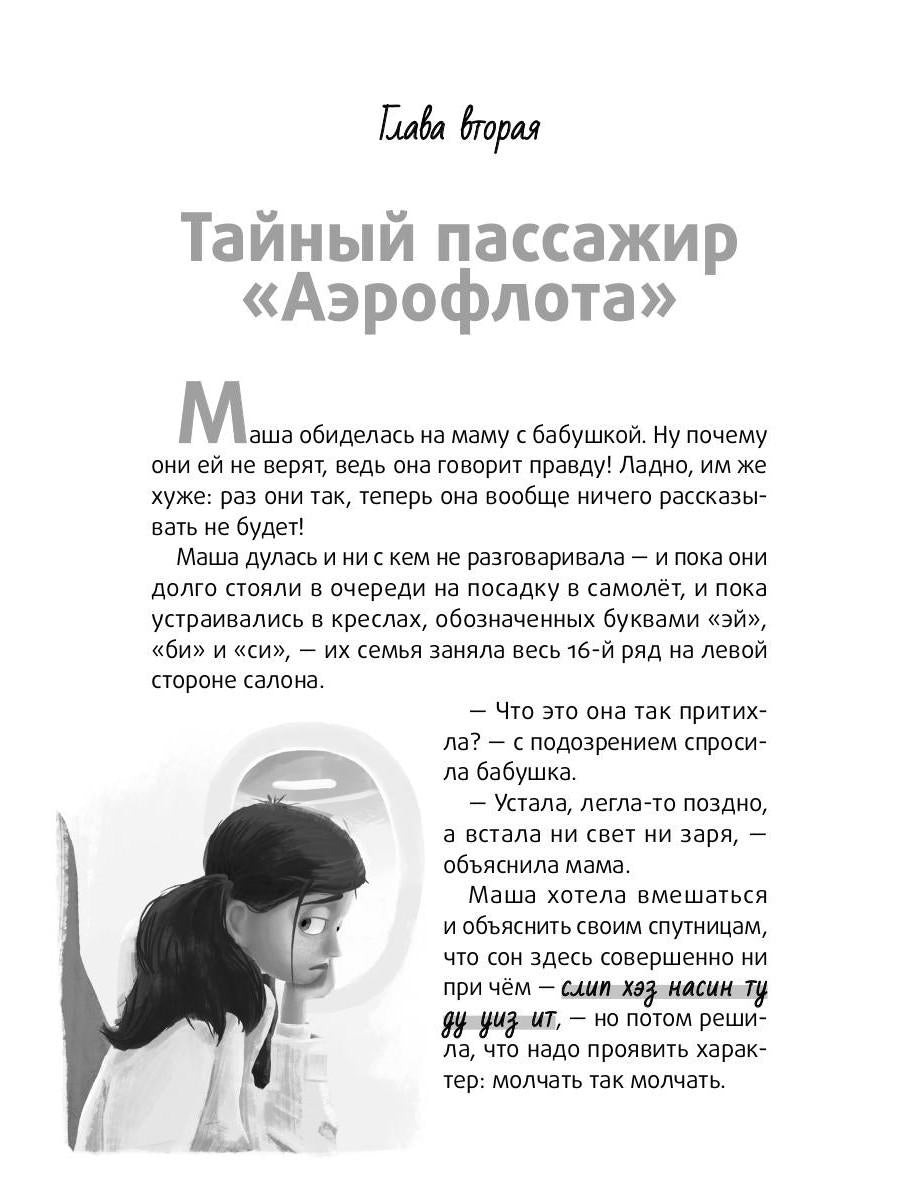 Глава вторая

Тайный пассажир «Аэрофлота»

Маша обиделась на маму с бабушкой. Ну почему они ей не верят, ведь она говорит правду! Ладно, им же хуже: раз они так, теперь она вообще ничего рассказывать не будет!

Маша дулась и ни с кем не разговаривала — и пока они долго стояли в очереди на посадку в самолёт, и пока устраивались в креслах, обозначенных буквами «эй», «би» и «си», — их семья заняла весь 16-й ряд на левой стороне салона.

— Что это она так притихла? — с подозрением спросила бабушка.

— Устала, легла-то поздно, а встала ни свет ни заря, — объяснила мама.

Маша хотела вмешаться и объяснить своим спутницам, что сон здесь совершенно ни при чём — слип хэз насин ту ду уиз ит, — но потом решила, что надо проявить характер: молчать так молчать.